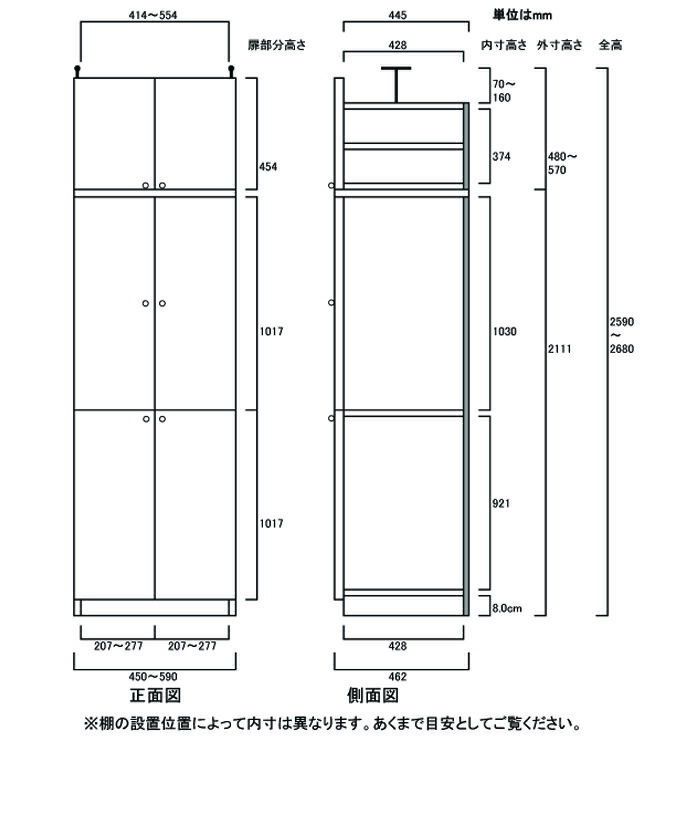 414～554

扉部分高さ

454

1017

1017

207～277 207～277

450～590

正面図

445

単位はmm

428

内寸高さ 外寸高さ 全高

70～160

374

480～570

1030

2111

2590～2680

921

8.0cm

428

462

側面図

※棚の設置位置によって内寸は異なります。あくまで目安としてご覧ください。